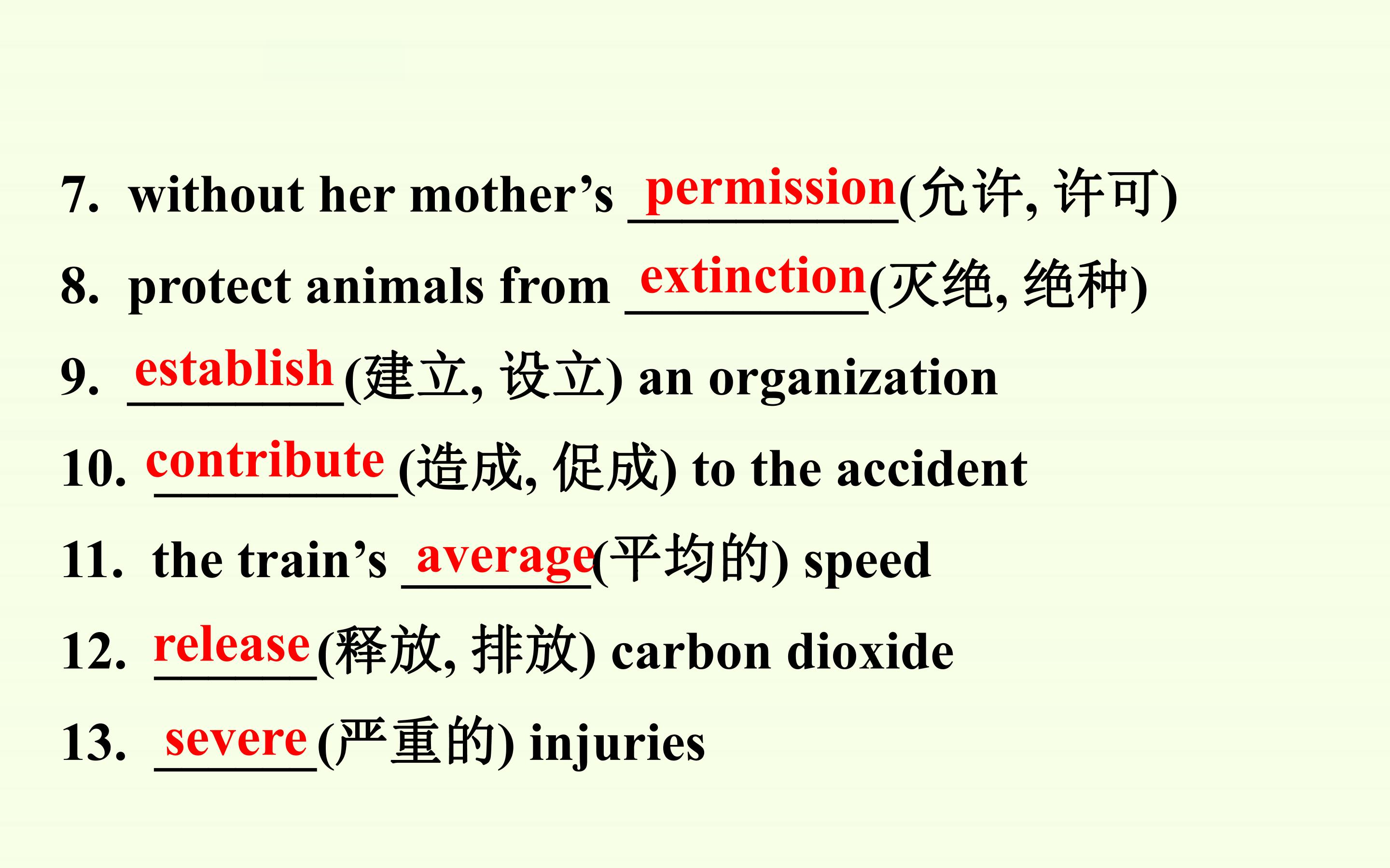 7. without her mother's permission(允许, 许可)

8. protect animals from extinction(灭绝, 绝种)

9. establish(建立, 设立) an organization

10. contribute(造成, 促成) to the accident

11. the train's average(平均的) speed

12. release(释放, 排放) carbon dioxide

13. severe(严重的) injuries